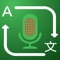 A
文